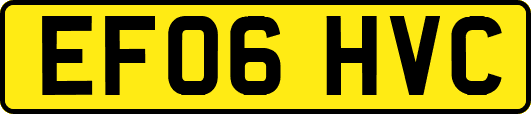 EF06 HVC